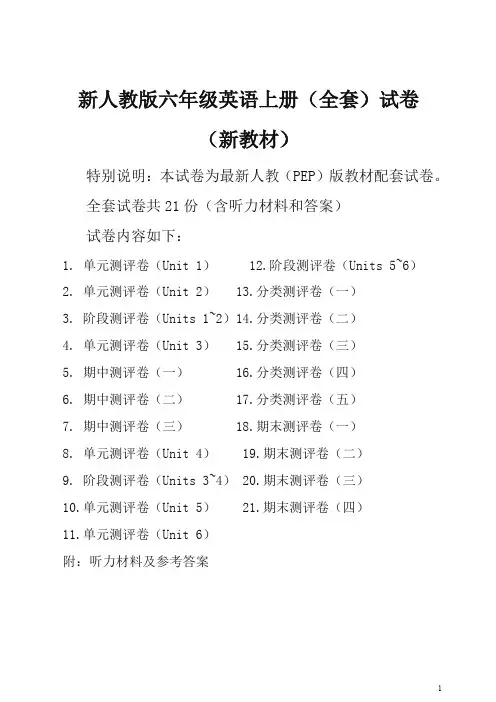 新人教版六年级英语上册（全套）试卷

（新教材）

特别说明：本试卷为最新人教（PEP）版教材配套试卷。

全套试卷共 21 份（含听力材料和答案）

试卷内容如下：

1. 单元测评卷（Unit 1）
2. 单元测评卷（Unit 2）
3. 阶段测评卷（Units 1~2）
4. 单元测评卷（Unit 3）
5. 期中测评卷（一）
6. 期中测评卷（二）
7. 期中测评卷（三）
8. 单元测评卷（Unit 4）
9. 阶段测评卷（Units 3~4）
10. 单元测评卷（Unit 5）
11. 单元测评卷（Unit 6）
12. 阶段测评卷（Units 5~6）
13. 分类测评卷（一）
14. 分类测评卷（二）
15. 分类测评卷（三）
16. 分类测评卷（四）
17. 分类测评卷（五）
18. 期末测评卷（一）
19. 期末测评卷（二）
20. 期末测评卷（三）
21. 期末测评卷（四）

附：听力材料及参考答案

1